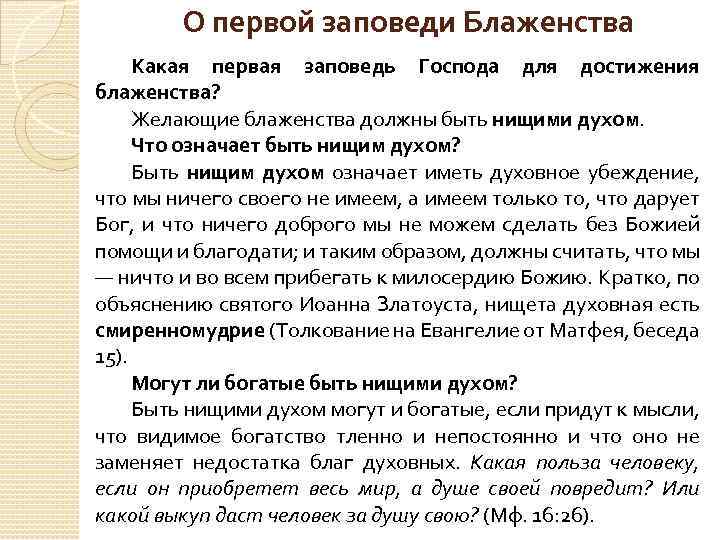 О первой заповеди Блаженства

Какая первая заповедь Господа для достижения блаженства?

Желающие блаженства должны быть нищими духом.

Что означает быть нищим духом?

Быть нищим духом означает иметь духовное убеждение, что мы ничего своего не имеем, а имеем только то, что дарует Бог, и что ничего доброго мы не можем сделать без Божией помощи и благодати; и таким образом, должны считать, что мы — ничто и во всем прибегать к милосердию Божию. Кратко, по объяснению святого Иоанна Златоуста, нищета духовная есть смиренномудрие (Толкование на Евангелие от Матфея, беседа 15).

Могут ли богатые быть нищими духом?

Быть нищими духом могут и богатые, если придут к мысли, что видимое богатство тленно и непостоянно и что оно не заменяет недостатка благ духовных. Какая польза человеку, если он приобретет весь мир, а душе своей повредит? Или какой выкуп даст человек за душу свою? (Мф. 16:26).